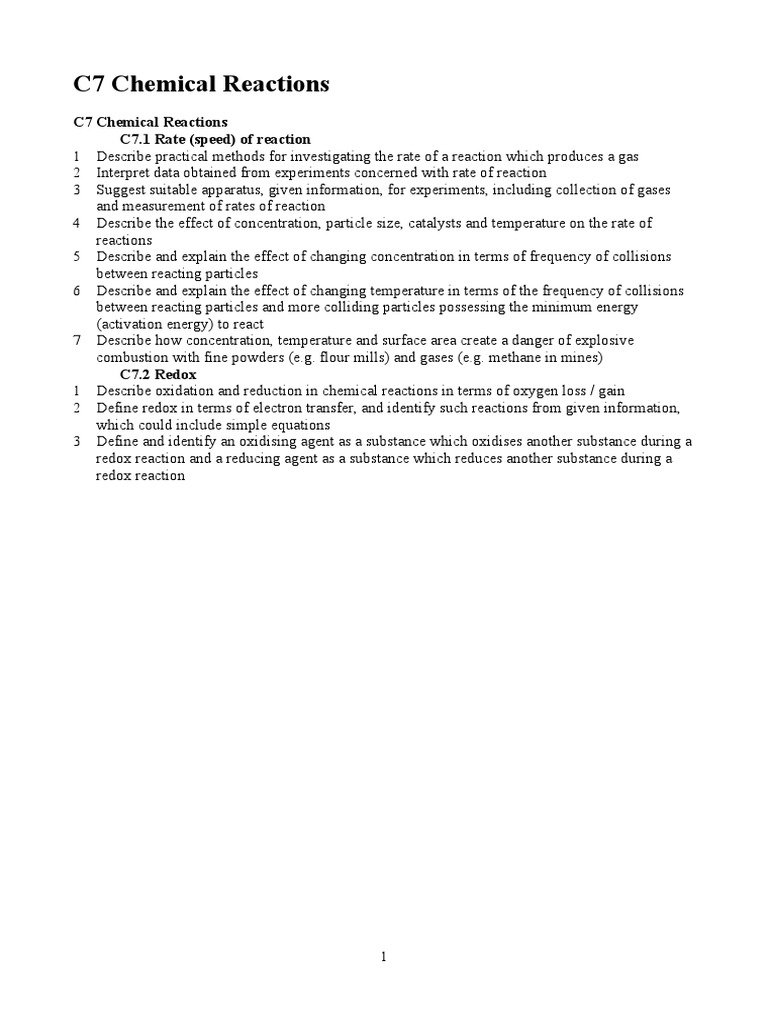 C7 Chemical Reactions

C7 Chemical Reactions

C7.1 Rate (speed) of reaction

1 Describe practical methods for investigating the rate of a reaction which produces a gas
2 Interpret data obtained from experiments concerned with rate of reaction
3 Suggest suitable apparatus, given information, for experiments, including collection of gases and measurement of rates of reaction
4 Describe the effect of concentration, particle size, catalysts and temperature on the rate of reactions
5 Describe and explain the effect of changing concentration in terms of frequency of collisions between reacting particles
6 Describe and explain the effect of changing temperature in terms of the frequency of collisions between reacting particles and more colliding particles possessing the minimum energy (activation energy) to react
7 Describe how concentration, temperature and surface area create a danger of explosive combustion with fine powders (e.g. flour mills) and gases (e.g. methane in mines)

C7.2 Redox

1 Describe oxidation and reduction in chemical reactions in terms of oxygen loss / gain
2 Define redox in terms of electron transfer, and identify such reactions from given information, which could include simple equations
3 Define and identify an oxidising agent as a substance which oxidises another substance during a redox reaction and a reducing agent as a substance which reduces another substance during a redox reaction

1